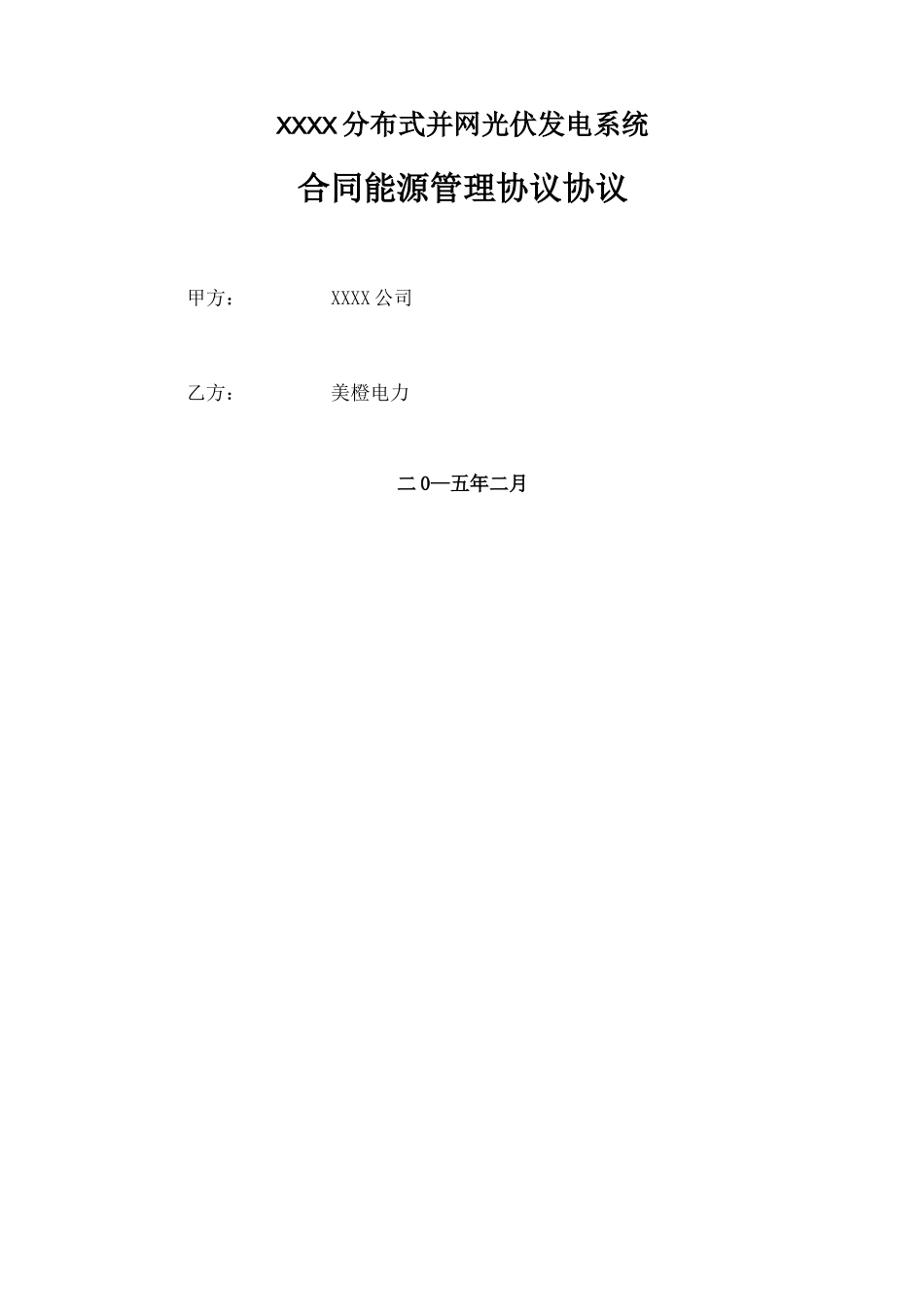 XXXX分布式并网光伏发电系统

合同能源管理协议协议

甲方： XXXX公司

乙方： 美橙电力

二0一五年二月